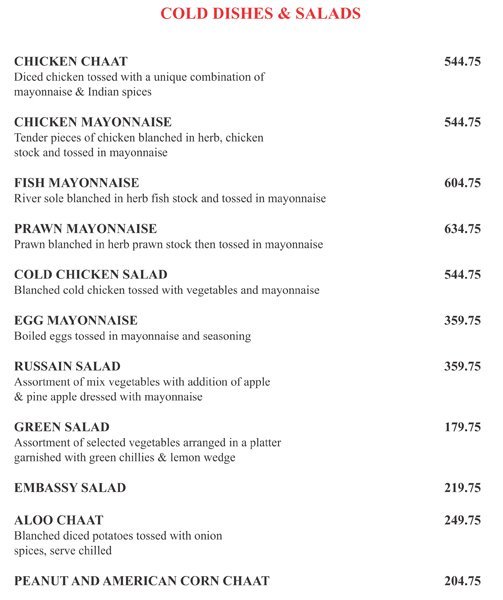 COLD DISHES & SALADS

CHICKEN CHAAT 544.75
Diced chicken tossed with a unique combination of mayonnaise & Indian spices

CHICKEN MAYONNAISE 544.75
Tender pieces of chicken blanched in herb, chicken stock and tossed in mayonnaise

FISH MAYONNAISE 604.75
River sole blanched in herb fish stock and tossed in mayonnaise

PRAWN MAYONNAISE 634.75
Prawn blanched in herb prawn stock then tossed in mayonnaise

COLD CHICKEN SALAD 544.75
Blanched cold chicken tossed with vegetables and mayonnaise

EGG MAYONNAISE 359.75
Boiled eggs tossed in mayonnaise and seasoning

RUSSAIN SALAD 359.75
Assortment of mix vegetables with addition of apple & pine apple dressed with mayonnaise

GREEN SALAD 179.75
Assortment of selected vegetables arranged in a platter garnished with green chillies & lemon wedge

EMBASSY SALAD 219.75

ALOO CHAAT 249.75
Blanched diced potatoes tossed with onion spices, serve chilled

PEANUT AND AMERICAN CORN CHAAT 204.75